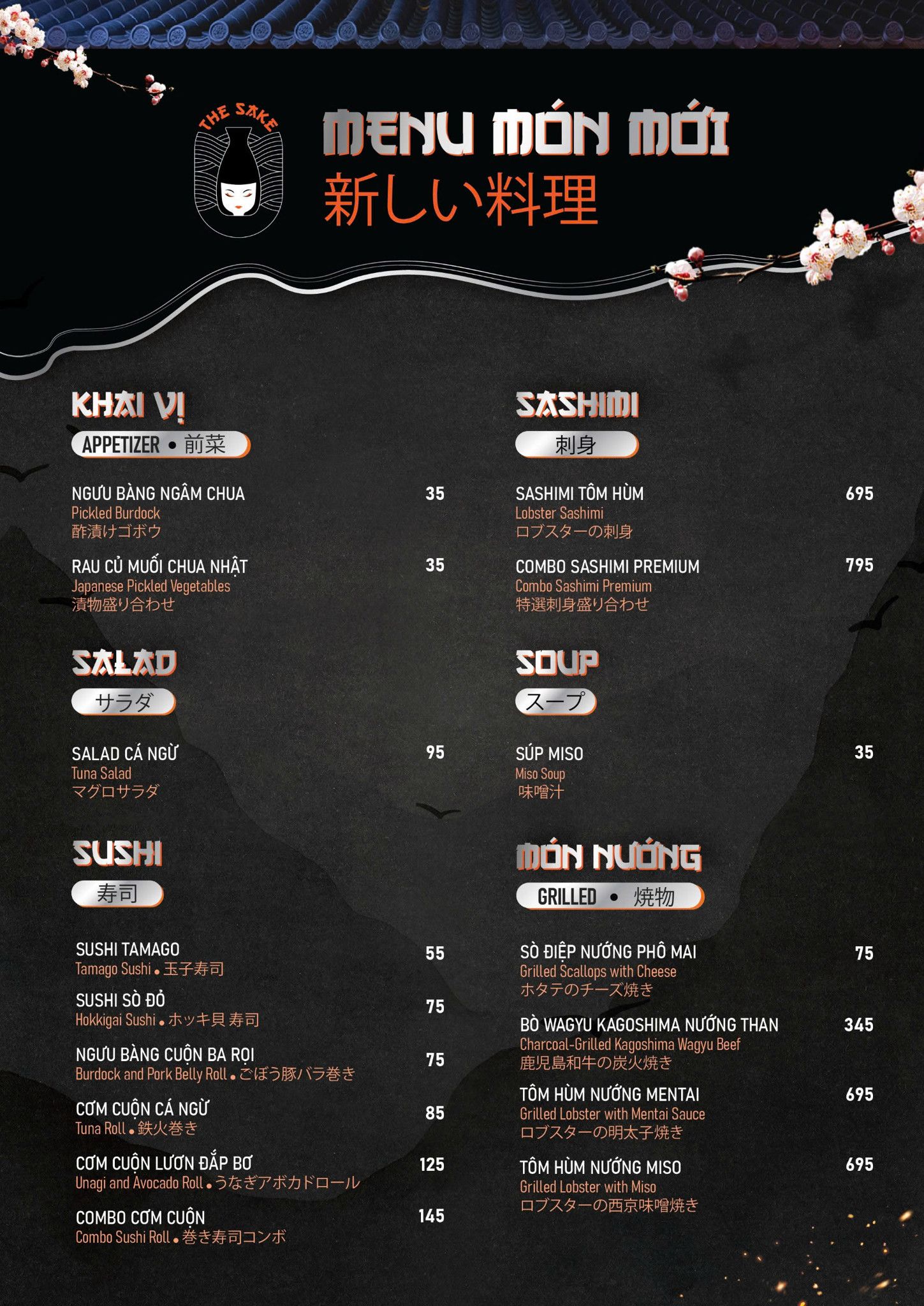 THE SAKE

MENU MÓN MỚI
新しい料理

KHAI VỊ
APPETIZER • 前菜

NGƯU BÀNG NGÂM CHUA 35
Pickled Burdock
酢漬けゴボウ

RAU CỦ MUỐI CHUA NHẬT 35
Japanese Pickled Vegetables
漬物盛り合わせ

SALAD
サラダ

SALAD CÁ NGỪ 95
Tuna Salad
マグロサラダ

SUSHI
寿司

SUSHI TAMAGO 55
Tamago Sushi • 玉子寿司

SUSHI SÒ ĐỎ 75
Hokkigai Sushi • ホッキ貝 寿司

NGƯU BÀNG CUỘN BA RỌI 75
Burdock and Pork Belly Roll • ごぼう豚バラ巻き

CƠM CUỘN CÁ NGỪ 85
Tuna Roll • 鉄火巻き

CƠM CUỘN LƯƠN ĐẮP BƠ 125
Unagi and Avocado Roll • うなぎアボカドロール

COMBO CƠM CUỘN 145
Combo Sushi Roll • 巻き寿司コンボ

SASHIMI
刺身

SASHIMI TÔM HÙM 695
Lobster Sashimi
ロブスターの刺身

COMBO SASHIMI PREMIUM 795
Combo Sashimi Premium
特選刺身盛り合わせ

SOUP
スープ

SÚP MISO 35
Miso Soup
味噌汁

MÓN NƯỚNG
GRILLED • 焼物

SÒ ĐIỆP NƯỚNG PHÔ MAI 75
Grilled Scallops with Cheese
ホタテのチーズ焼き

BÒ WAGYU KAGOSHIMA NƯỚNG THAN 345
Charcoal-Grilled Kagoshima Wagyu Beef
鹿児島和牛の炭火焼き

TÔM HÙM NƯỚNG MENTAI 695
Grilled Lobster with Mentai Sauce
ロブスターの明太子焼き

TÔM HÙM NƯỚNG MISO 695
Grilled Lobster with Miso
ロブスターの西京味噌焼き